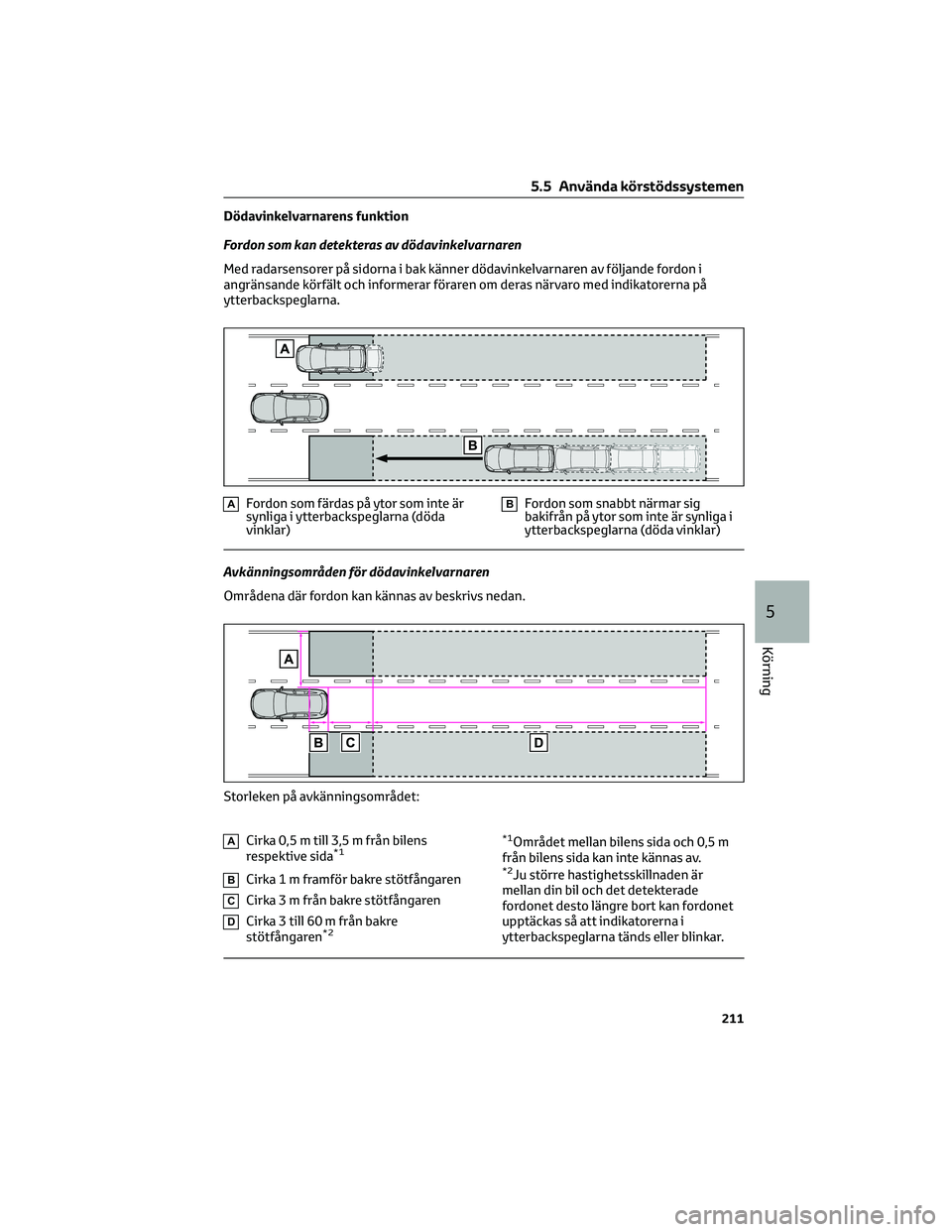 5.5 Använda körstödssystemen

Dödavinkelvarnarens funktion

Fordon som kan detekteras av dödavinkelvarnaren

Med radarsensorer på sidorna i bak känner dödavinkelvarnaren av följande fordon i angränsande körfält och informerar föraren om deras närvaro med indikatorerna på ytterbackspeglarna.

A

B

A Fordon som färdas på ytor som inte är synliga i ytterbackspeglarna (döda vinklar)

B Fordon som snabbt närmar sig bakifrån på ytor som inte är synliga i ytterbackspeglarna (döda vinklar)

Avkänningsområden för dödavinkelvarnaren

Områdena där fordon kan kännas av beskrivs nedan.

A

B C D

Storleken på avkänningsområdet:

A Cirka 0,5 m till 3,5 m från bilens respektive sida$^{*1}$

B Cirka 1 m framför bakre stötfångaren

C Cirka 3 m från bakre stötfångaren

D Cirka 3 till 60 m från bakre stötfångaren$^{*2}$

$^{*1}$Området mellan bilens sida och 0,5 m från bilens sida kan inte kännas av.

$^{*2}$Ju större hastighetsskillnaden är mellan din bil och det detekterade fordonet desto längre bort kan fordonet upptäckas så att indikatorerna i ytterbackspeglarna tänds eller blinkar.

5

Körning

211

carmanualsonline.info